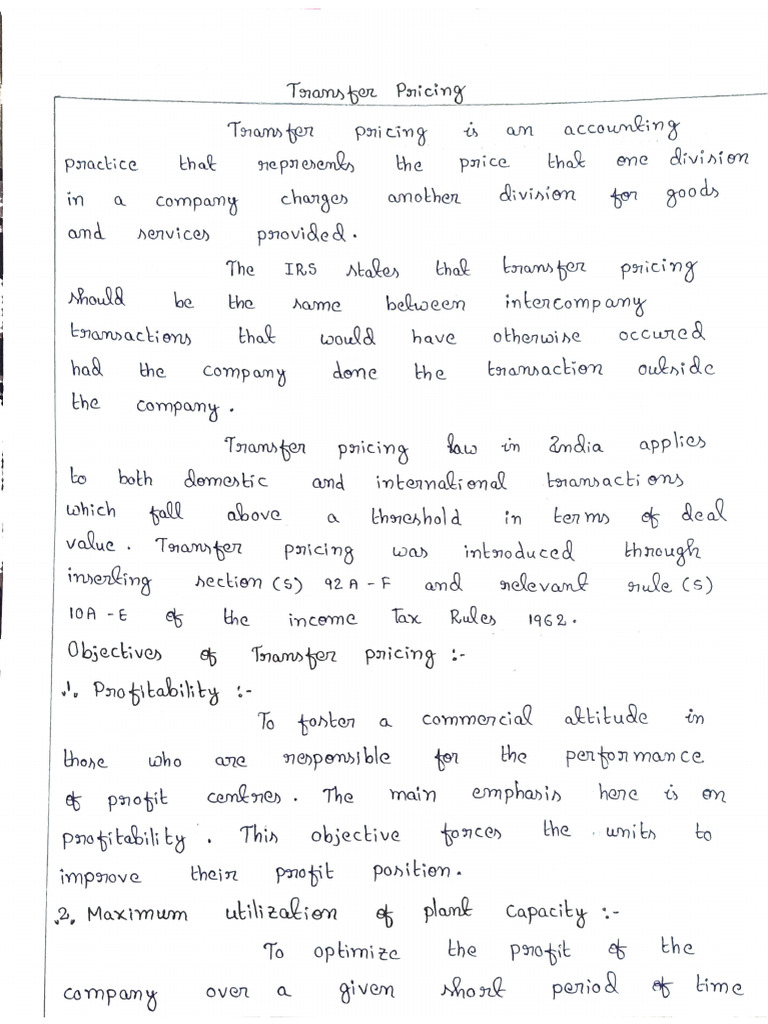 Transfer Pricing

Transfer pricing is an accounting practice that represents the price that one division in a company charges another division for goods and services provided.

The IRS states that transfer pricing should be the same between intercompany transactions that would have otherwise occured had the company done the transaction outside the company.

Transfer pricing law in India applies to both domestic and international transactions which fall above a threshold in terms of deal value. Transfer pricing was introduced through inserting section (s) 92 A - F and relevant rule (s) 10A - E of the income Tax Rules 1962.

Objectives of Transfer pricing :-

1. Profitability :-

To foster a commercial attitude in those who are responsible for the performance of profit centres. The main emphasis here is on profitability. This objective forces the units to improve their profit position.

2. Maximum utilization of plant capacity :-

To optimize the profit of the company over a given short period of time